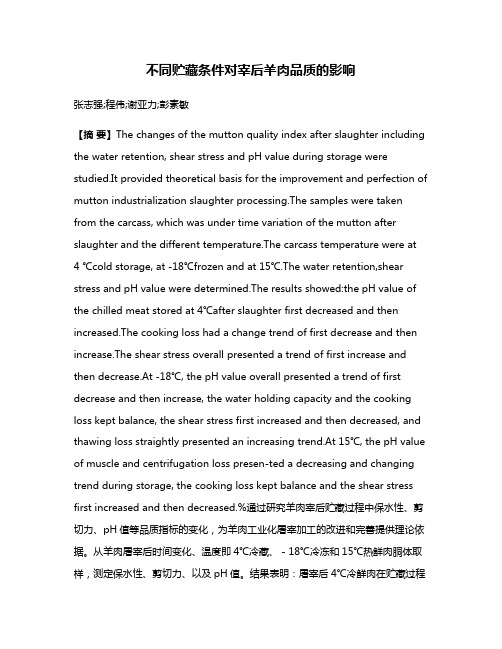 不同贮藏条件对宰后羊肉品质的影响

张志强;程伟;谢亚力;彭素敏

【摘 要】The changes of the mutton quality index after slaughter including the water retention, shear stress and pH value during storage were studied.It provided theoretical basis for the improvement and perfection of mutton industrialization slaughter processing.The samples were taken from the carcass, which was under time variation of the mutton after slaughter and the different temperature.The carcass temperature were at 4 ℃cold storage, at -18℃frozen and at 15℃.The water retention,shear stress and pH value were determined.The results showed:the pH value of the chilled meat stored at 4℃after slaughter first decreased and then increased.The cooking loss had a change trend of first decrease and then increase.The shear stress overall presented a trend of first increase and then decrease.At -18℃, the pH value overall presented a trend of first decrease and then increase, the water holding capacity and the cooking loss kept balance, the shear stress first increased and then decreased, and thawing loss straightly presented an increasing trend.At 15℃, the pH value of muscle and centrifugation loss presen-ted a decreasing and changing trend during storage, the cooking loss kept balance and the shear stress first increased and then decreased.%通过研究羊肉宰后贮藏过程中保水性、剪切力、pH 值等品质指标的变化，为羊肉工业化屠宰加工的改进和完善提供理论依据。从羊肉屠宰后时间变化、温度即 4℃冷藏、 - 18℃冷冻和 15℃热鲜肉胴体取样，测定保水性、剪切力、以及 pH 值。结果表明：屠宰后 4℃冷鲜肉在贮藏过程